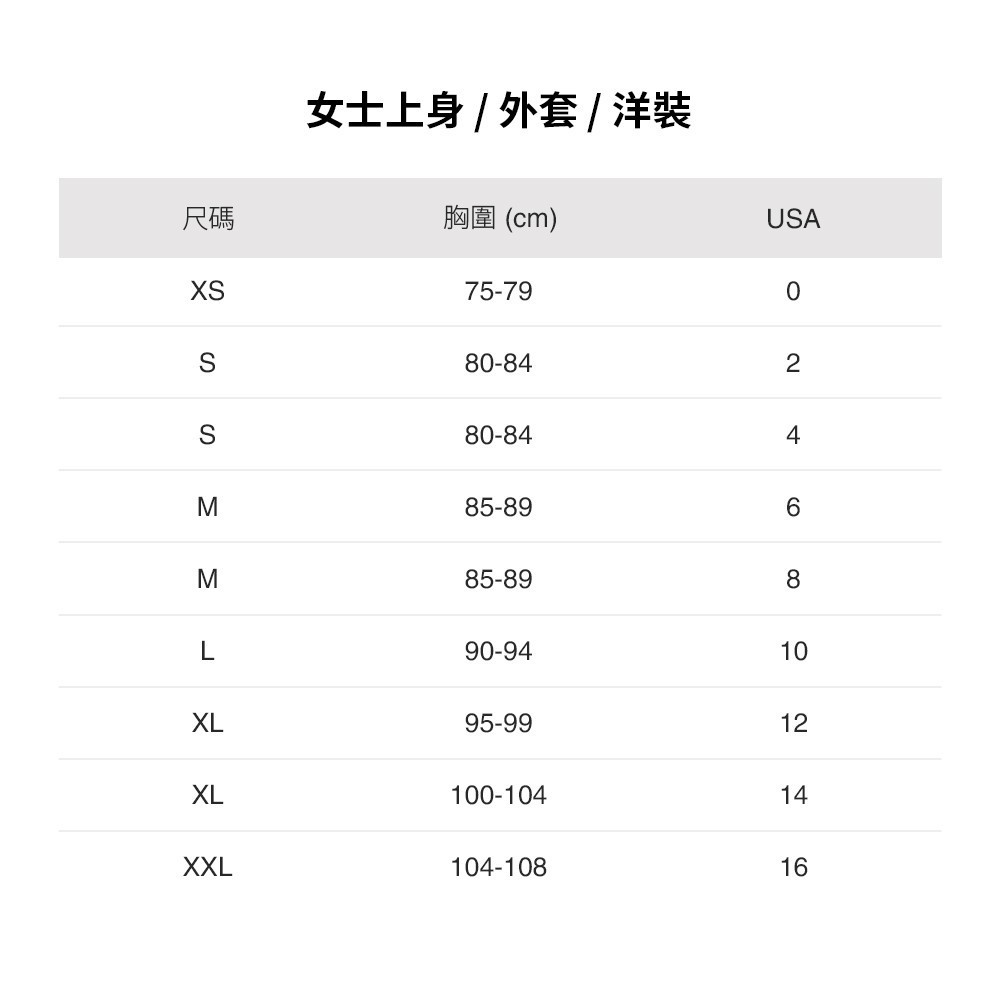 女士上身 / 外套 / 洋裝

| 尺碼 | 胸圍 (cm) | USA |
|---|---|---|
| XS | 75-79 | 0 |
| S | 80-84 | 2 |
| S | 80-84 | 4 |
| M | 85-89 | 6 |
| M | 85-89 | 8 |
| L | 90-94 | 10 |
| XL | 95-99 | 12 |
| XL | 100-104 | 14 |
| XXL | 104-108 | 16 |